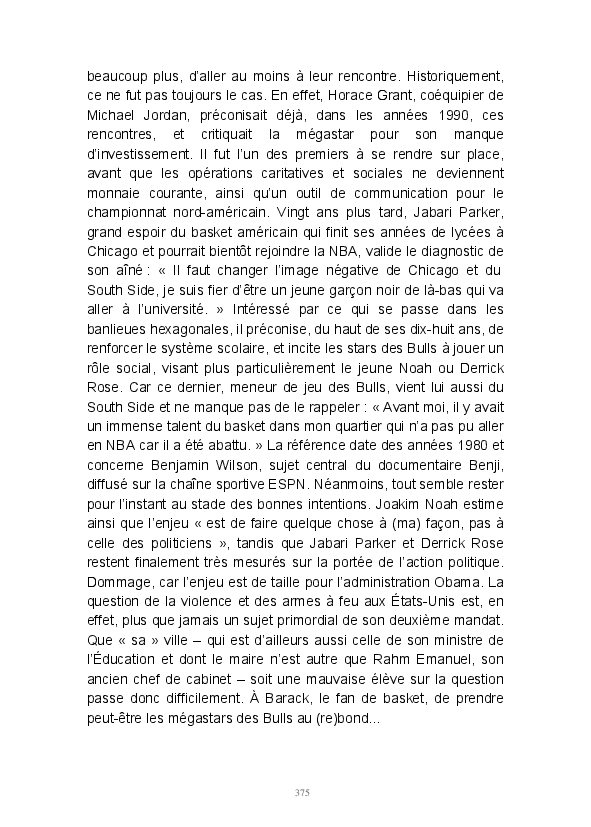 beaucoup plus, d'aller au moins à leur rencontre. Historiquement, ce ne fut pas toujours le cas. En effet, Horace Grant, coéquipier de Michael Jordan, préconisait déjà, dans les années 1990, ces rencontres, et critiquait la mégastar pour son manque d'investissement. Il fut l'un des premiers à se rendre sur place, avant que les opérations caritatives et sociales ne deviennent monnaie courante, ainsi qu'un outil de communication pour le championnat nord-américain. Vingt ans plus tard, Jabari Parker, grand espoir du basket américain qui finit ses années de lycées à Chicago et pourrait bientôt rejoindre la NBA, valide le diagnostic de son aîné : « Il faut changer l'image négative de Chicago et du South Side, je suis fier d'être un jeune garçon noir de là-bas qui va aller à l'université. » Intéressé par ce qui se passe dans les banlieues hexagonales, il préconise, du haut de ses dix-huit ans, de renforcer le système scolaire, et incite les stars des Bulls à jouer un rôle social, visant plus particulièrement le jeune Noah ou Derrick Rose. Car ce dernier, meneur de jeu des Bulls, vient lui aussi du South Side et ne manque pas de le rappeler : « Avant moi, il y avait un immense talent du basket dans mon quartier qui n'a pas pu aller en NBA car il a été abattu. » La référence date des années 1980 et concerne Benjamin Wilson, sujet central du documentaire Benji, diffusé sur la chaîne sportive ESPN. Néanmoins, tout semble rester pour l'instant au stade des bonnes intentions. Joakim Noah estime ainsi que l'enjeu « est de faire quelque chose à (ma) façon, pas à celle des politiciens », tandis que Jabari Parker et Derrick Rose restent finalement très mesurés sur la portée de l'action politique. Dommage, car l'enjeu est de taille pour l'administration Obama. La question de la violence et des armes à feu aux États-Unis est, en effet, plus que jamais un sujet primordial de son deuxième mandat. Que « sa » ville – qui est d'ailleurs aussi celle de son ministre de l'Éducation et dont le maire n'est autre que Rahm Emanuel, son ancien chef de cabinet – soit une mauvaise élève sur la question passe donc difficilement. À Barack, le fan de basket, de prendre peut-être les mégastars des Bulls au (re)bond...

375